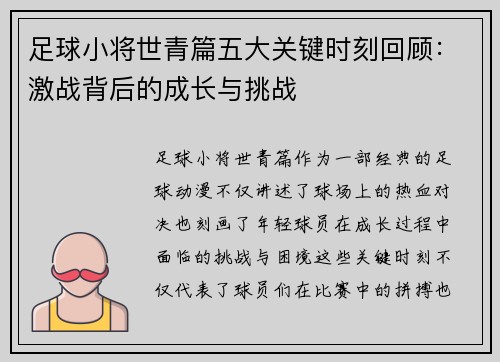 足球小将世青篇五大关键时刻回顾：激战背后的成长与挑战

足球小将世青篇作为一部经典的足球动漫不仅讲述了球场上的热血对决也刻画了年轻球员在成长过程中面临的挑战与困境这些关键时刻不仅代表了球员们在比赛中的拼搏也